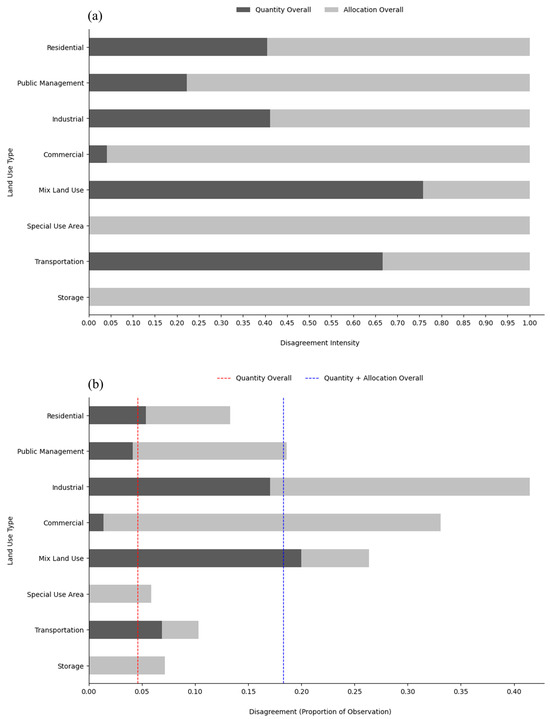 (a)

Quantity Overall Allocation Overall

Land Use Type

Residential

Public Management

Industrial

Commercial

Mix Land Use

Special Use Area

Transportation

Storage

0.00 0.05 0.10 0.15 0.20 0.25 0.30 0.35 0.40 0.45 0.50 0.55 0.60 0.65 0.70 0.75 0.80 0.85 0.90 0.95 1.00

Disagreement Intensity

(b)

Quantity Overall Quantity + Allocation Overall

Land Use Type

Residential

Public Management

Industrial

Commercial

Mix Land Use

Special Use Area

Transportation

Storage

0.00 0.05 0.10 0.15 0.20 0.25 0.30 0.35 0.40

Disagreement (Proportion of Observation)